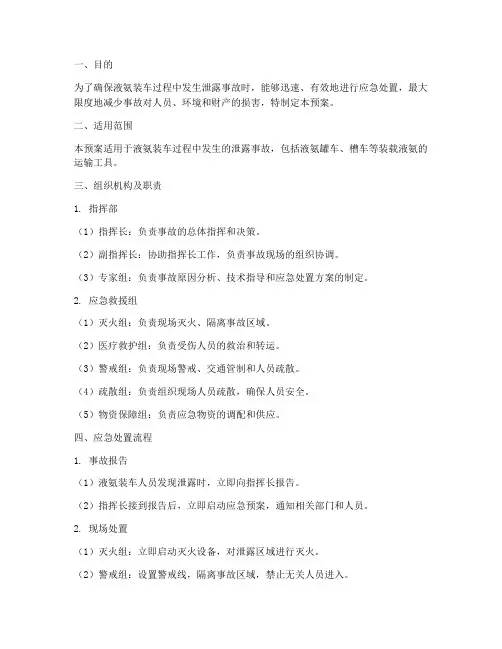 一、目的

为了确保液氨装车过程中发生泄露事故时，能够迅速、有效地进行应急处置，最大限度地减少事故对人员、环境和财产的损害，特制定本预案。

二、适用范围

本预案适用于液氨装车过程中发生的泄露事故，包括液氨罐车、槽车等装载液氨的运输工具。

三、组织机构及职责

1. 指挥部

（1）指挥长：负责事故的总体指挥和决策。

（2）副指挥长：协助指挥长工作，负责事故现场的组织协调。

（3）专家组：负责事故原因分析、技术指导和应急处置方案的制定。

2. 应急救援组

（1）灭火组：负责现场灭火、隔离事故区域。

（2）医疗救护组：负责受伤人员的救治和转运。

（3）警戒组：负责现场警戒、交通管制和人员疏散。

（4）疏散组：负责组织现场人员疏散，确保人员安全。

（5）物资保障组：负责应急物资的调配和供应。

四、应急处置流程

1. 事故报告

（1）液氨装车人员发现泄露时，立即向指挥长报告。

（2）指挥长接到报告后，立即启动应急预案，通知相关部门和人员。

2. 现场处置

（1）灭火组：立即启动灭火设备，对泄露区域进行灭火。

（2）警戒组：设置警戒线，隔离事故区域，禁止无关人员进入。